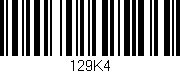 129K4